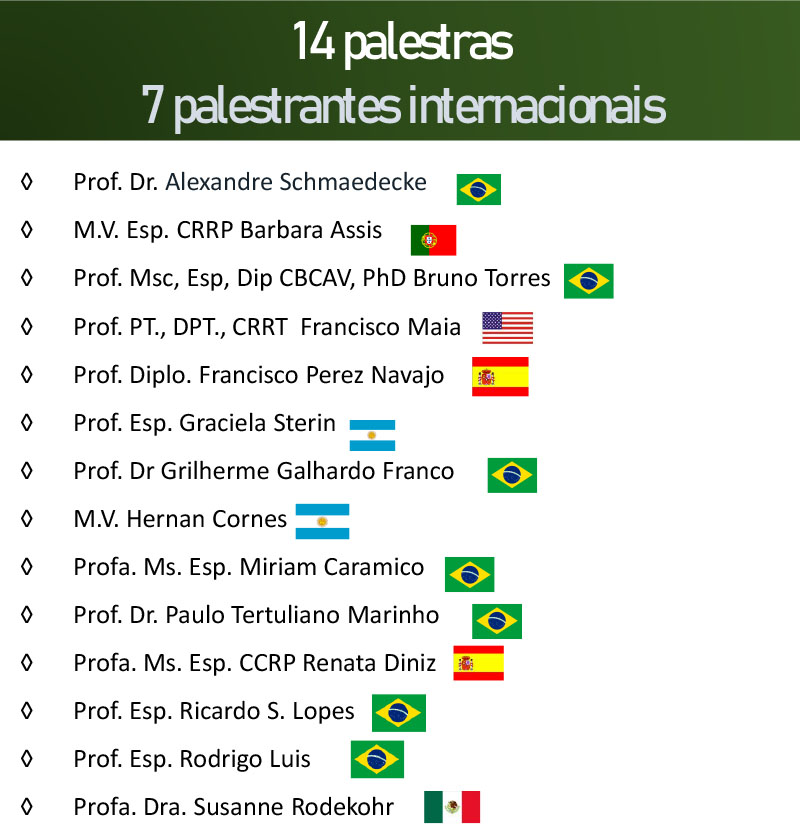 14 palestras
7 palestrantes internacionais

◊ Prof. Dr. Alexandre Schmaedecke
◊ M.V. Esp. CRRP Barbara Assis
◊ Prof. Msc, Esp, Dip CBCAV, PhD Bruno Torres
◊ Prof. PT., DPT., CRRT Francisco Maia
◊ Prof. Diplo. Francisco Perez Navajo
◊ Prof. Esp. Graciela Sterin
◊ Prof. Dr Grilherme Galhardo Franco
◊ M.V. Hernan Cornes
◊ Profa. Ms. Esp. Miriam Caramico
◊ Prof. Dr. Paulo Tertuliano Marinho
◊ Profa. Ms. Esp. CCRP Renata Diniz
◊ Prof. Esp. Ricardo S. Lopes
◊ Prof. Esp. Rodrigo Luis
◊ Profa. Dra. Susanne Rodekohr